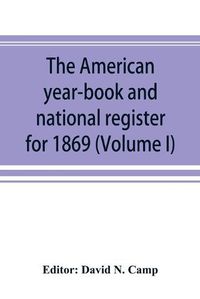 The American year-book and national register for 1869 (Volume I)

Editor: David N. Camp